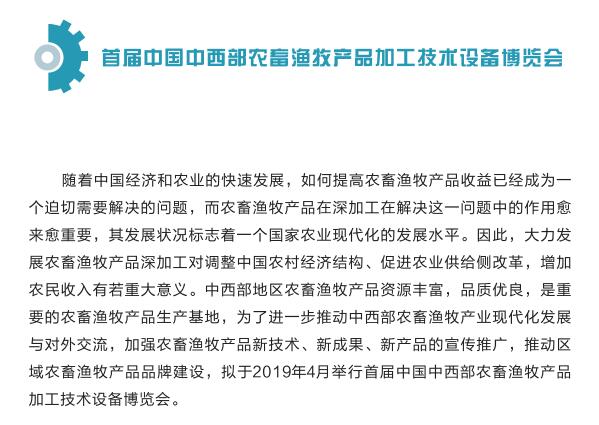 首届中国中西部农畜渔牧产品加工技术设备博览会

随着中国经济和农业的快速发展，如何提高农畜渔牧产品收益已经成为一个迫切需要解决的问题，而农畜渔牧产品在深加工在解决这一问题中的作用愈来愈重要，其发展状况标志着一个国家农业现代化的发展水平。因此，大力发展农畜渔牧产品深加工对调整中国农村经济结构、促进农业供给侧改革，增加农民收入有若重大意义。中西部地区农畜渔牧产品资源丰富，品质优良，是重要的农畜渔牧产品生产基地，为了进一步推动中西部农畜渔牧产业现代化发展与对外交流，加强农畜渔牧产品新技术、新成果、新产品的宣传推广，推动区域农畜渔牧产品品牌建设，拟于2019年4月举行首届中国中西部农畜渔牧产品加工技术设备博览会。